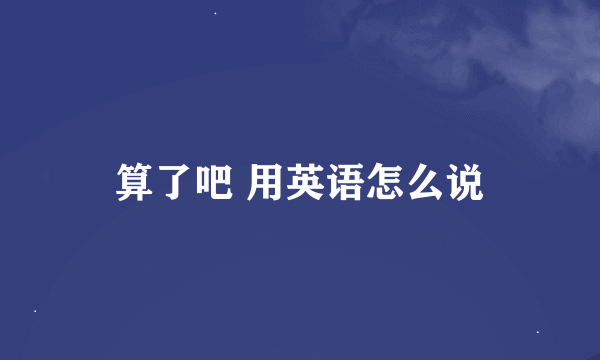 算了吧 用英语怎么说